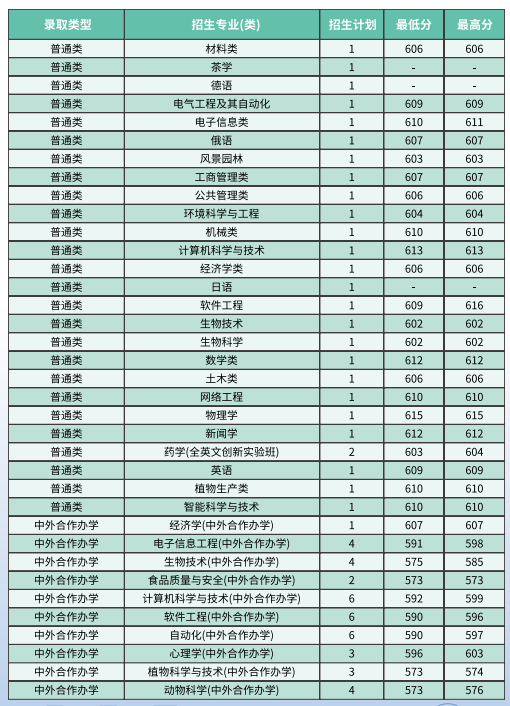 | 录取类型 | 招生专业(类) | 招生计划 | 最低分 | 最高分 |
|---|---|---|---|---|
| 普通类 | 材料类 | 1 | 606 | 606 |
| 普通类 | 茶学 | 1 | - | - |
| 普通类 | 德语 | 1 | - | - |
| 普通类 | 电气工程及其自动化 | 1 | 609 | 609 |
| 普通类 | 电子信息类 | 1 | 610 | 611 |
| 普通类 | 俄语 | 1 | 607 | 607 |
| 普通类 | 风景园林 | 1 | 603 | 603 |
| 普通类 | 工商管理类 | 1 | 607 | 607 |
| 普通类 | 公共管理类 | 1 | 606 | 606 |
| 普通类 | 环境科学与工程 | 1 | 604 | 604 |
| 普通类 | 机械类 | 1 | 610 | 610 |
| 普通类 | 计算机科学与技术 | 1 | 613 | 613 |
| 普通类 | 经济学类 | 1 | 606 | 606 |
| 普通类 | 日语 | 1 | - | - |
| 普通类 | 软件工程 | 1 | 609 | 616 |
| 普通类 | 生物技术 | 1 | 602 | 602 |
| 普通类 | 生物科学 | 1 | 602 | 602 |
| 普通类 | 数学类 | 1 | 612 | 612 |
| 普通类 | 土木类 | 1 | 606 | 606 |
| 普通类 | 网络工程 | 1 | 610 | 610 |
| 普通类 | 物理学 | 1 | 615 | 615 |
| 普通类 | 新闻学 | 1 | 612 | 612 |
| 普通类 | 药学(全英文创新实验班) | 2 | 603 | 604 |
| 普通类 | 英语 | 1 | 609 | 609 |
| 普通类 | 植物生产类 | 1 | 610 | 610 |
| 普通类 | 智能科学与技术 | 1 | 610 | 610 |
| 中外合作办学 | 经济学(中外合作办学) | 1 | 607 | 607 |
| 中外合作办学 | 电子信息工程(中外合作办学) | 4 | 591 | 598 |
| 中外合作办学 | 生物技术(中外合作办学) | 4 | 575 | 585 |
| 中外合作办学 | 食品质量与安全(中外合作办学) | 2 | 573 | 573 |
| 中外合作办学 | 计算机科学与技术(中外合作办学) | 6 | 592 | 599 |
| 中外合作办学 | 软件工程(中外合作办学) | 6 | 590 | 596 |
| 中外合作办学 | 自动化(中外合作办学) | 6 | 590 | 597 |
| 中外合作办学 | 心理学(中外合作办学) | 3 | 596 | 603 |
| 中外合作办学 | 植物科学与技术(中外合作办学) | 3 | 573 | 574 |
| 中外合作办学 | 动物科学(中外合作办学) | 4 | 573 | 576 |